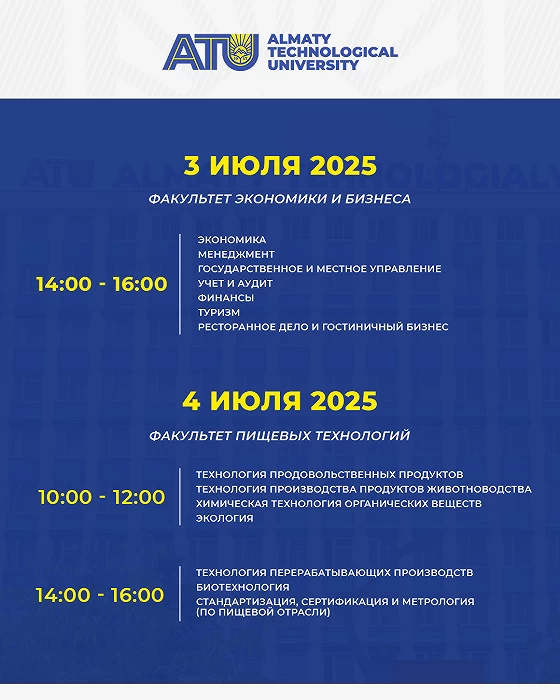 ATU ALMATY TECHNOLOGICAL UNIVERSITY

3 ИЮЛЯ 2025

ФАКУЛЬТЕТ ЭКОНОМИКИ И БИЗНЕСА

14:00 - 16:00

ЭКОНОМИКА
МЕНЕДЖМЕНТ
ГОСУДАРСТВЕННОЕ И МЕСТНОЕ УПРАВЛЕНИЕ
УЧЕТ И АУДИТ
ФИНАНСЫ
ТУРИЗМ
РЕСТОРАННОЕ ДЕЛО И ГОСТИНИЧНЫЙ БИЗНЕС

4 ИЮЛЯ 2025

ФАКУЛЬТЕТ ПИЩЕВЫХ ТЕХНОЛОГИЙ

10:00 - 12:00

ТЕХНОЛОГИЯ ПРОДОВОЛЬСТВЕННЫХ ПРОДУКТОВ
ТЕХНОЛОГИЯ ПРОИЗВОДСТВА ПРОДУКТОВ ЖИВОТНОВОДСТВА
ХИМИЧЕСКАЯ ТЕХНОЛОГИЯ ОРГАНИЧЕСКИХ ВЕЩЕСТВ
ЭКОЛОГИЯ

14:00 - 16:00

ТЕХНОЛОГИЯ ПЕРЕРАБАТЫВАЮЩИХ ПРОИЗВОДСТВ
БИОТЕХНОЛОГИЯ
СТАНДАРТИЗАЦИЯ, СЕРТИФИКАЦИЯ И МЕТРОЛОГИЯ (ПО ПИЩЕВОЙ ОТРАСЛИ)